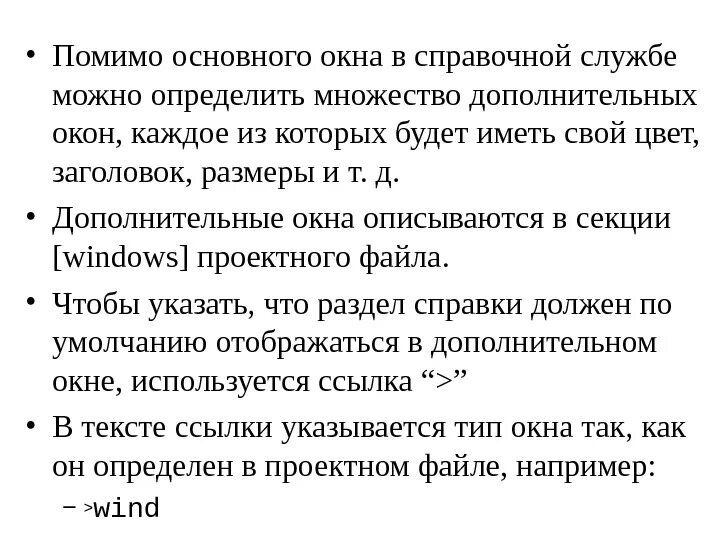 • Помимо основного окна в справочной службе можно определить множество дополнительных окон, каждое из которых будет иметь свой цвет, заголовок, размеры и т. д.

• Дополнительные окна описываются в секции [windows] проектного файла.

• Чтобы указать, что раздел справки должен по умолчанию отображаться в дополнительном окне, используется ссылка “>”

• В тексте ссылки указывается тип окна так, как он определен в проектном файле, например:

– >wind